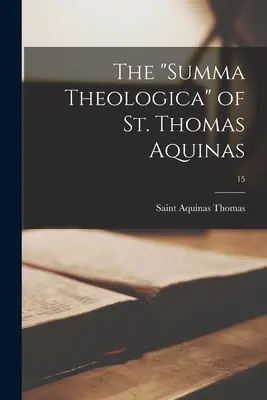 The "Summa Theologica" of St. Thomas Aquinas

15

Saint Aquinas Thomas